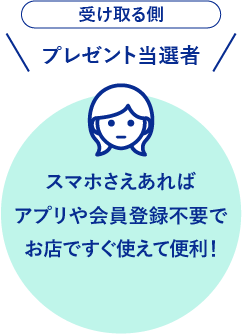 受け取る側

プレゼント当選者

スマホさえあれば
アプリや会員登録不要で
お店ですぐ使えて便利！